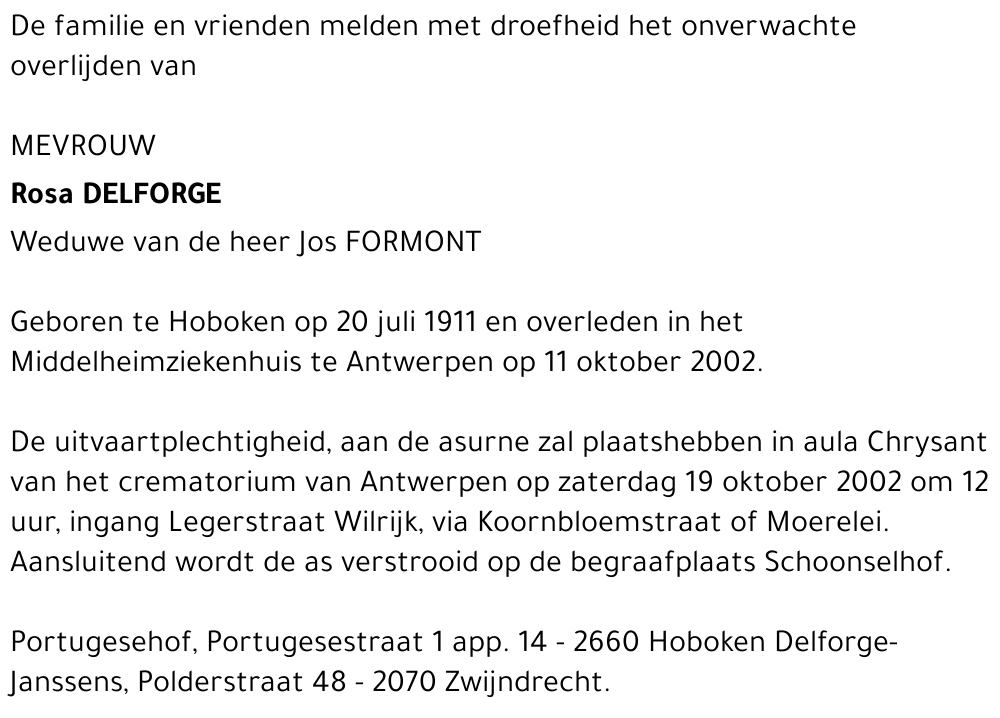 De familie en vrienden melden met droefheid het onverwachte overlijden van

MEVROUW

Rosa DELFORGE

Weduwe van de heer Jos FORMONT

Geboren te Hoboken op 20 juli 1911 en overleden in het Middelheimziekenhuis te Antwerpen op 11 oktober 2002.

De uitvaartplechtigheid, aan de asurne zal plaatshebben in aula Chrysant van het crematorium van Antwerpen op zaterdag 19 oktober 2002 om 12 uur, ingang Legerstraat Wilrijk, via Koornbloemstraat of Moerelei. Aansluitend wordt de as verstrooid op de begraafplaats Schoonselhof.

Portugesehof, Portugesestraat 1 app. 14 - 2660 Hoboken Delforge-Janssens, Polderstraat 48 - 2070 Zwijndrecht.